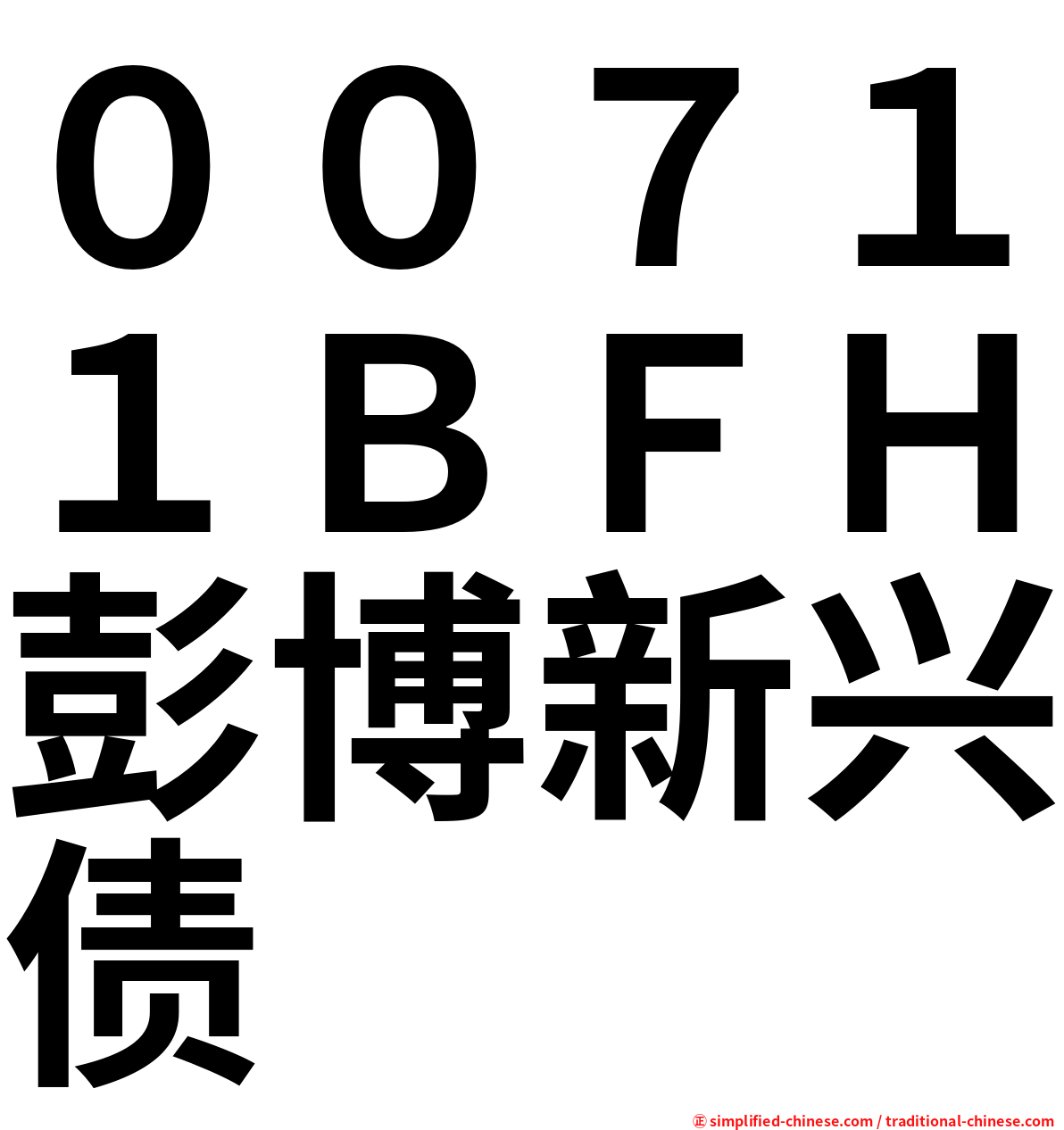 ００７１１ＢＦＨ彭博新兴债

㊣ simplified-chinese.com / traditional-chinese.com